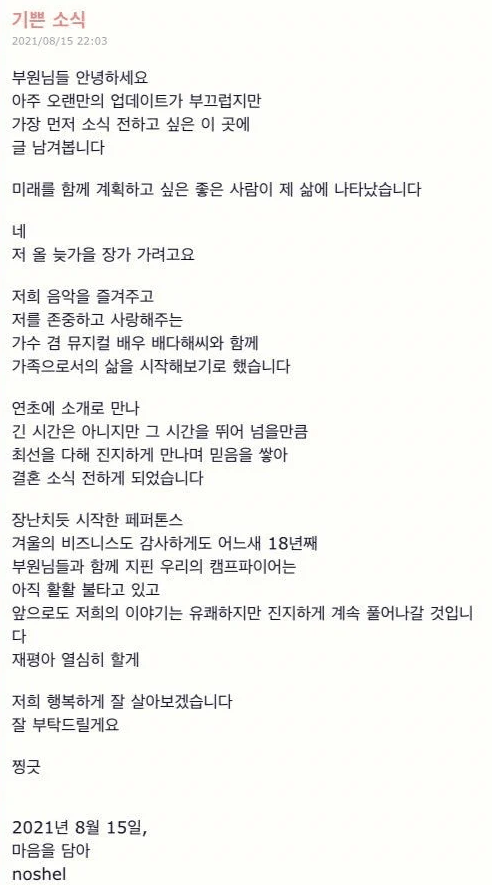 기쁜 소식
2021/08/15 22:03

부원님들 안녕하세요
아주 오랜만의 업데이트가 부끄럽지만
가장 먼저 소식 전하고 싶은 이 곳에
글 남겨봅니다

미래를 함께 계획하고 싶은 좋은 사람이 제 삶에 나타났습니다

네
저 올 늦가을 장가 가려고요

저희 음악을 즐겨주고
저를 존중하고 사랑해주는
가수 겸 뮤지컬 배우 배다해씨와 함께
가족으로서의 삶을 시작해보기로 했습니다

연초에 소개로 만나
긴 시간은 아니지만 그 시간을 뛰어 넘을만큼
최선을 다해 진지하게 만나며 믿음을 쌓아
결혼 소식 전하게 되었습니다

장난치듯 시작한 페퍼톤스
겨울의 비즈니스도 감사하게도 어느새 18년째
부원님들과 함께 지핀 우리의 캠프파이어는
아직 활활 불타고 있고
앞으로도 저희의 이야기는 유쾌하지만 진지하게 계속 풀어나갈 것입니다
재평아 열심히 할게

저희 행복하게 잘 살아보겠습니다
잘 부탁드릴게요

찡긋

2021년 8월 15일,
마음을 담아
noshel